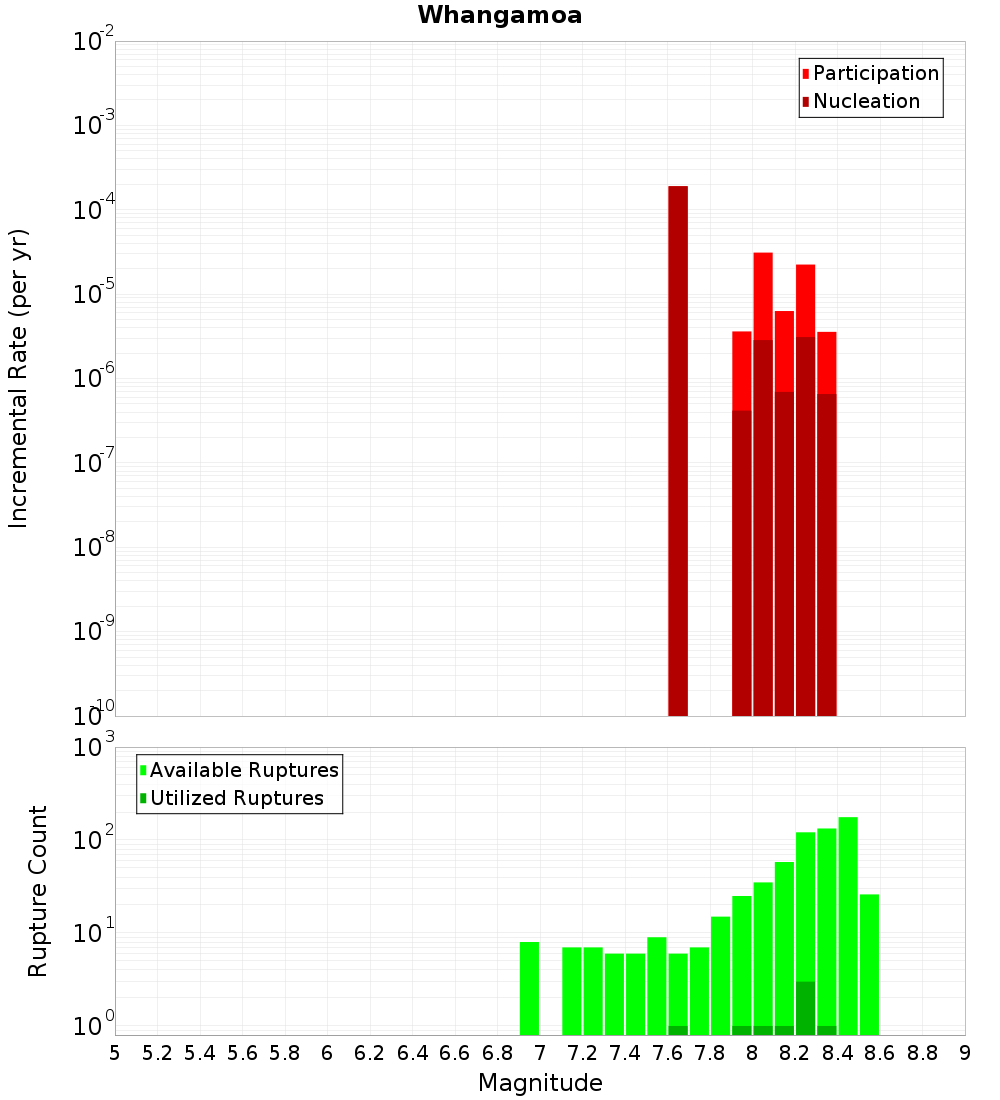 Whangamoa

Participation
Nucleation

Incremental Rate (per yr)

$10^{-2}$
$10^{-3}$
$10^{-4}$
$10^{-5}$
$10^{-6}$
$10^{-7}$
$10^{-8}$
$10^{-9}$
$10^{-10}$

Available Ruptures
Utilized Ruptures

Rupture Count

$10^{3}$
$10^{2}$
$10^{1}$
$10^{0}$

5 5.2 5.4 5.6 5.8 6 6.2 6.4 6.6 6.8 7 7.2 7.4 7.6 7.8 8 8.2 8.4 8.6 8.8 9

Magnitude